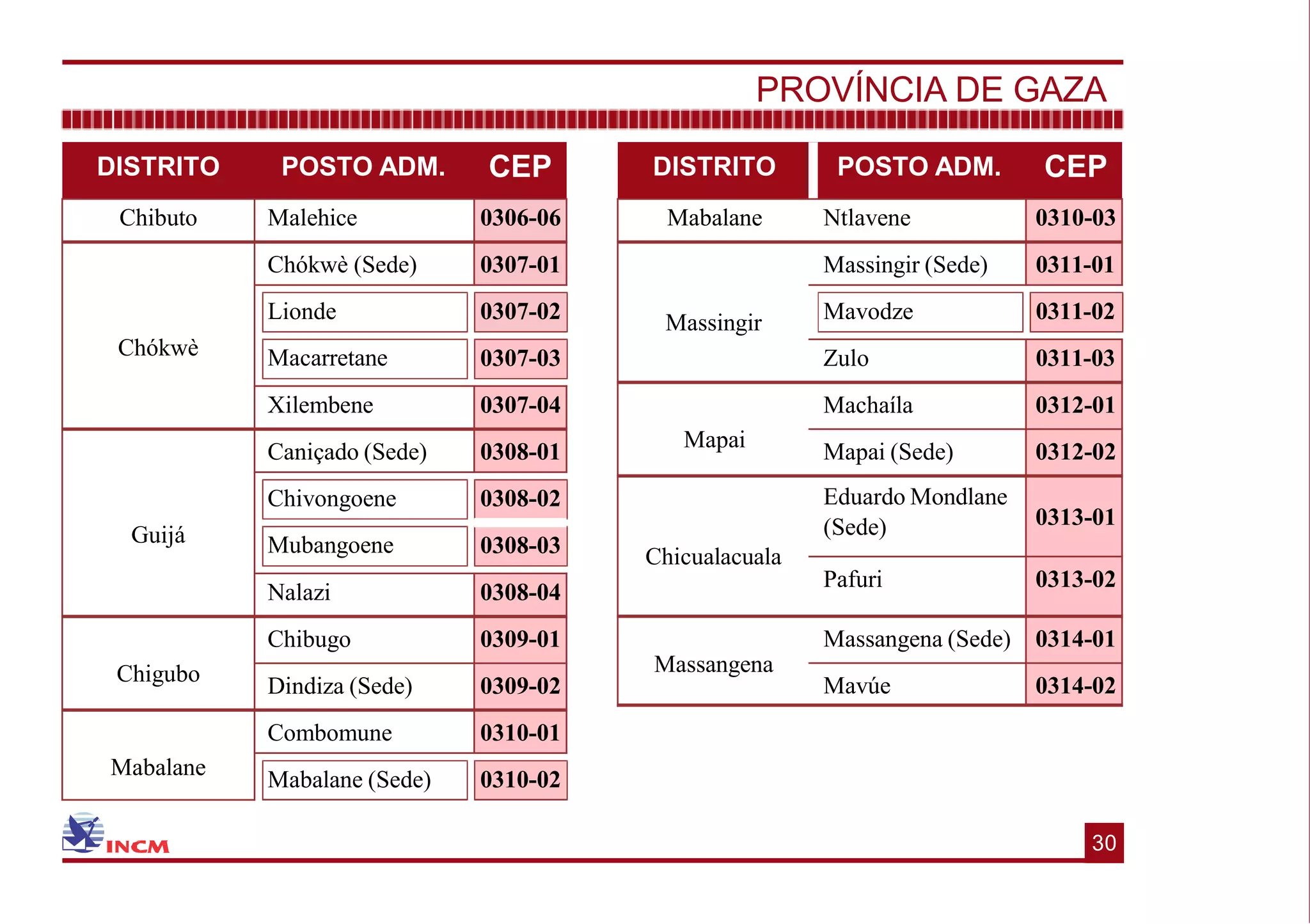 PROVÍNCIA DE GAZA

| DISTRITO | POSTO ADM. | CEP |
|---|---|---|
| Chibuto | Malehice | 0306-06 |
| Chókwè | Chókwè (Sede) | 0307-01 |
| | Lionde | 0307-02 |
| | Macarretane | 0307-03 |
| | Xilembene | 0307-04 |
| Guijá | Caniçado (Sede) | 0308-01 |
| | Chivongoene | 0308-02 |
| | Mubangoene | 0308-03 |
| | Nalazi | 0308-04 |
| Chigubo | Chibugo | 0309-01 |
| | Dindiza (Sede) | 0309-02 |
| Mabalane | Combomune | 0310-01 |
| | Mabalane (Sede) | 0310-02 |

| DISTRITO | POSTO ADM. | CEP |
|---|---|---|
| Mabalane | Ntlavene | 0310-03 |
| Massingir | Massingir (Sede) | 0311-01 |
| | Mavodze | 0311-02 |
| | Zulo | 0311-03 |
| Mapai | Machaíla | 0312-01 |
| | Mapai (Sede) | 0312-02 |
| Chicualacuala | Eduardo Mondlane (Sede) | 0313-01 |
| | Pafuri | 0313-02 |
| Massangena | Massangena (Sede) | 0314-01 |
| | Mavúe | 0314-02 |

INCM

30